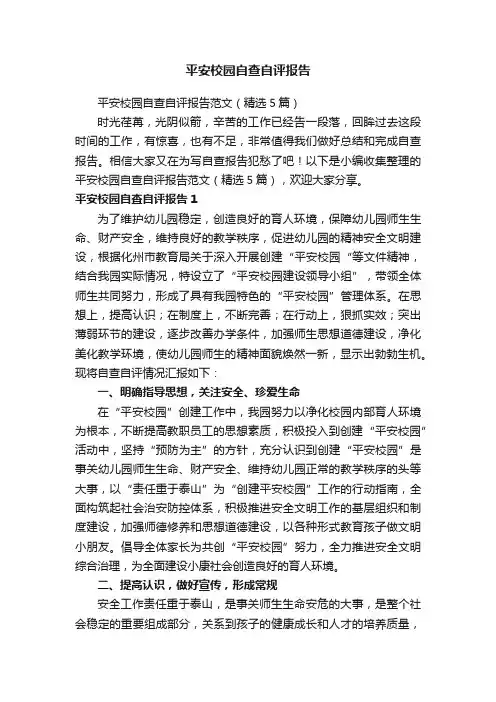 平安校园自查自评报告

平安校园自查自评报告范文（精选5篇）

时光荏苒，光阴似箭，辛苦的工作已经告一段落，回眸过去这段时间的工作，有惊喜，也有不足，非常值得我们做好总结和完成自查报告。相信大家又在为写自查报告犯愁了吧！以下是小编收集整理的平安校园自查自评报告范文（精选5篇），欢迎大家分享。

平安校园自查自评报告1

为了维护幼儿园稳定，创造良好的育人环境，保障幼儿园师生生命、财产安全，维持良好的教学秩序，促进幼儿园的精神安全文明建设，根据化州市教育局关于深入开展创建“平安校园“等文件精神，结合我园实际情况，特设立了“平安校园建设领导小组”，带领全体师生共同努力，形成了具有我园特色的“平安校园”管理体系。在思想上，提高认识；在制度上，不断完善；在行动上，狠抓实效；突出薄弱环节的建设，逐步改善办学条件，加强师生思想道德建设，净化美化教学环境，使幼儿园师生的精神面貌焕然一新，显示出勃勃生机。现将自查自评情况汇报如下：

一、明确指导思想，关注安全、珍爱生命

在“平安校园”创建工作中，我园努力以净化校园内部育人环境为根本，不断提高教职员工的思想素质，积极投入到创建“平安校园”活动中，坚持“预防为主”的方针，充分认识到创建“平安校园”是事关幼儿园师生生命、财产安全、维持幼儿园正常的教学秩序的头等大事，以“责任重于泰山”为“创建平安校园”工作的行动指南，全面构筑起社会治安防控体系，积极推进安全文明工作的基层组织和制度建设，加强师德修养和思想道德建设，以各种形式教育孩子做文明小朋友。倡导全体家长为共创“平安校园”努力，全力推进安全文明综合治理，为全面建设小康社会创造良好的育人环境。

二、提高认识，做好宣传，形成常规

安全工作责任重于泰山，是事关师生生命安危的大事，是整个社会稳定的重要组成部分，关系到孩子的健康成长和人才的培养质量，